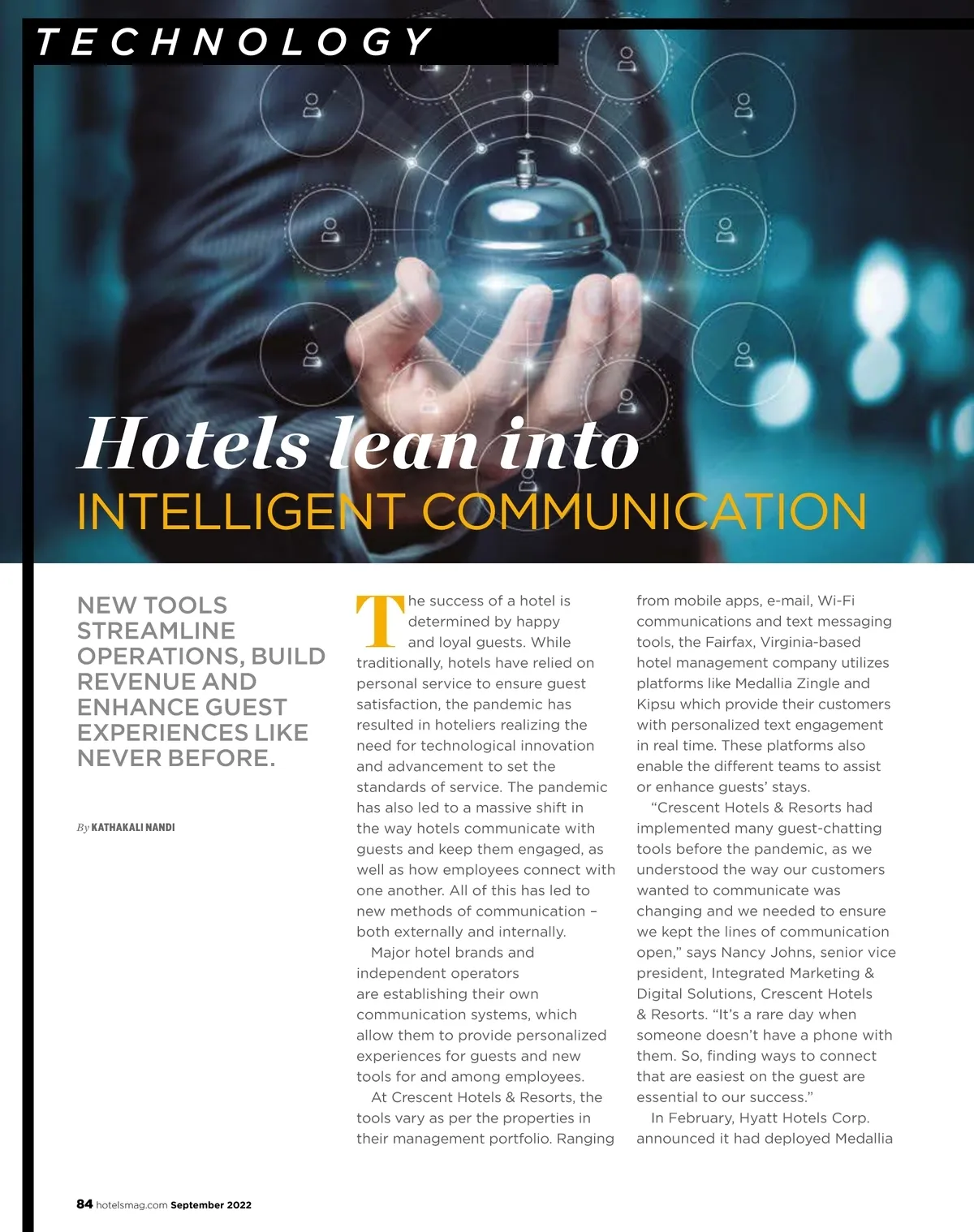 TECHNOLOGY

Hotels lean into
INTELLIGENT COMMUNICATION

NEW TOOLS STREAMLINE OPERATIONS, BUILD REVENUE AND ENHANCE GUEST EXPERIENCES LIKE NEVER BEFORE.

By KATHAKALI NANDI

The success of a hotel is determined by happy and loyal guests. While traditionally, hotels have relied on personal service to ensure guest satisfaction, the pandemic has resulted in hoteliers realizing the need for technological innovation and advancement to set the standards of service. The pandemic has also led to a massive shift in the way hotels communicate with guests and keep them engaged, as well as how employees connect with one another. All of this has led to new methods of communication – both externally and internally.

Major hotel brands and independent operators are establishing their own communication systems, which allow them to provide personalized experiences for guests and new tools for and among employees.

At Crescent Hotels & Resorts, the tools vary as per the properties in their management portfolio. Ranging from mobile apps, e-mail, Wi-Fi communications and text messaging tools, the Fairfax, Virginia-based hotel management company utilizes platforms like Medallia Zingle and Kipsu which provide their customers with personalized text engagement in real time. These platforms also enable the different teams to assist or enhance guests' stays.

"Crescent Hotels & Resorts had implemented many guest-chatting tools before the pandemic, as we understood the way our customers wanted to communicate was changing and we needed to ensure we kept the lines of communication open," says Nancy Johns, senior vice president, Integrated Marketing & Digital Solutions, Crescent Hotels & Resorts. "It's a rare day when someone doesn't have a phone with them. So, finding ways to connect that are easiest on the guest are essential to our success."

In February, Hyatt Hotels Corp. announced it had deployed Medallia

84 hotelsmag.com September 2022